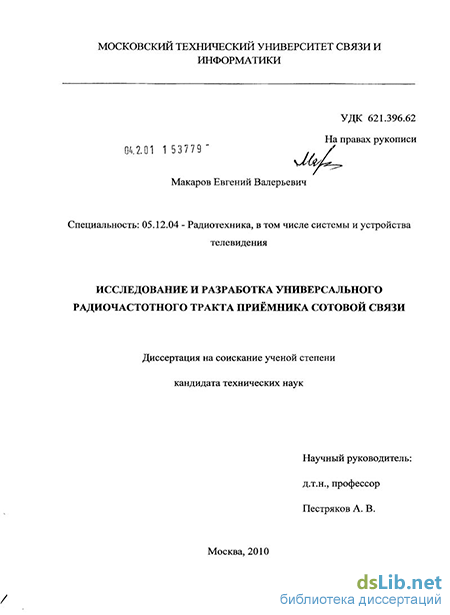 МОСКОВСКИЙ ТЕХНИЧЕСКИЙ УНИВЕРСИТЕТ СВЯЗИ И ИНФОРМАТИКИ

УДК 621.396.62

На правах рукописи

04.2.01 153779

Макаров Евгений Валерьевич

Специальность: 05.12.04 - Радиотехника, в том числе системы и устройства телевидения

ИССЛЕДОВАНИЕ И РАЗРАБОТКА УНИВЕРСАЛЬНОГО РАДИОЧАСТОТНОГО ТРАКТА ПРИЁМНИКА СОТОВОЙ СВЯЗИ

Диссертация на соискание ученой степени

кандидата технических наук

Научный руководитель:

д.т.н., профессор

Пестряков А. В.

Москва, 2010

dsLib.net
библиотека диссертаций